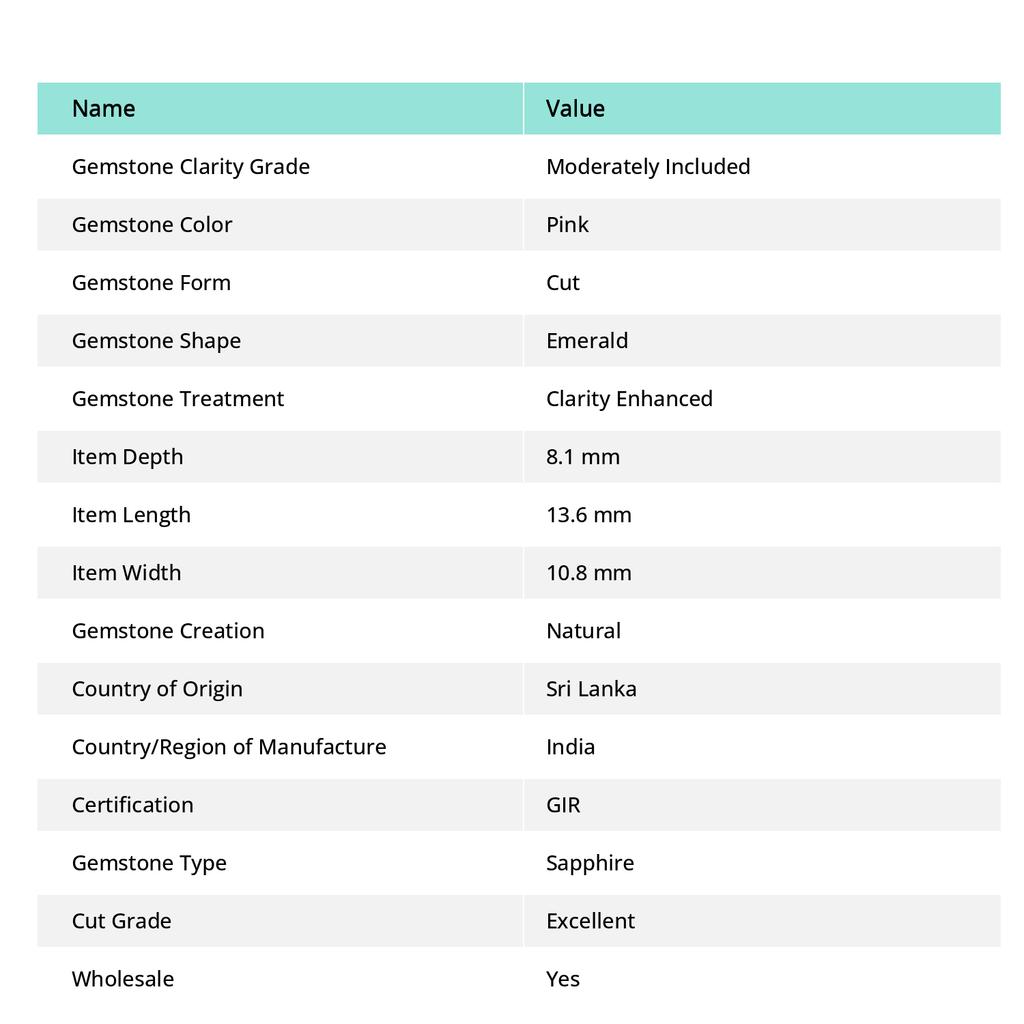 | Name | Value |
|---|---|
| Gemstone Clarity Grade | Moderately Included |
| Gemstone Color | Pink |
| Gemstone Form | Cut |
| Gemstone Shape | Emerald |
| Gemstone Treatment | Clarity Enhanced |
| Item Depth | 8.1 mm |
| Item Length | 13.6 mm |
| Item Width | 10.8 mm |
| Gemstone Creation | Natural |
| Country of Origin | Sri Lanka |
| Country/Region of Manufacture | India |
| Certification | GIR |
| Gemstone Type | Sapphire |
| Cut Grade | Excellent |
| Wholesale | Yes |